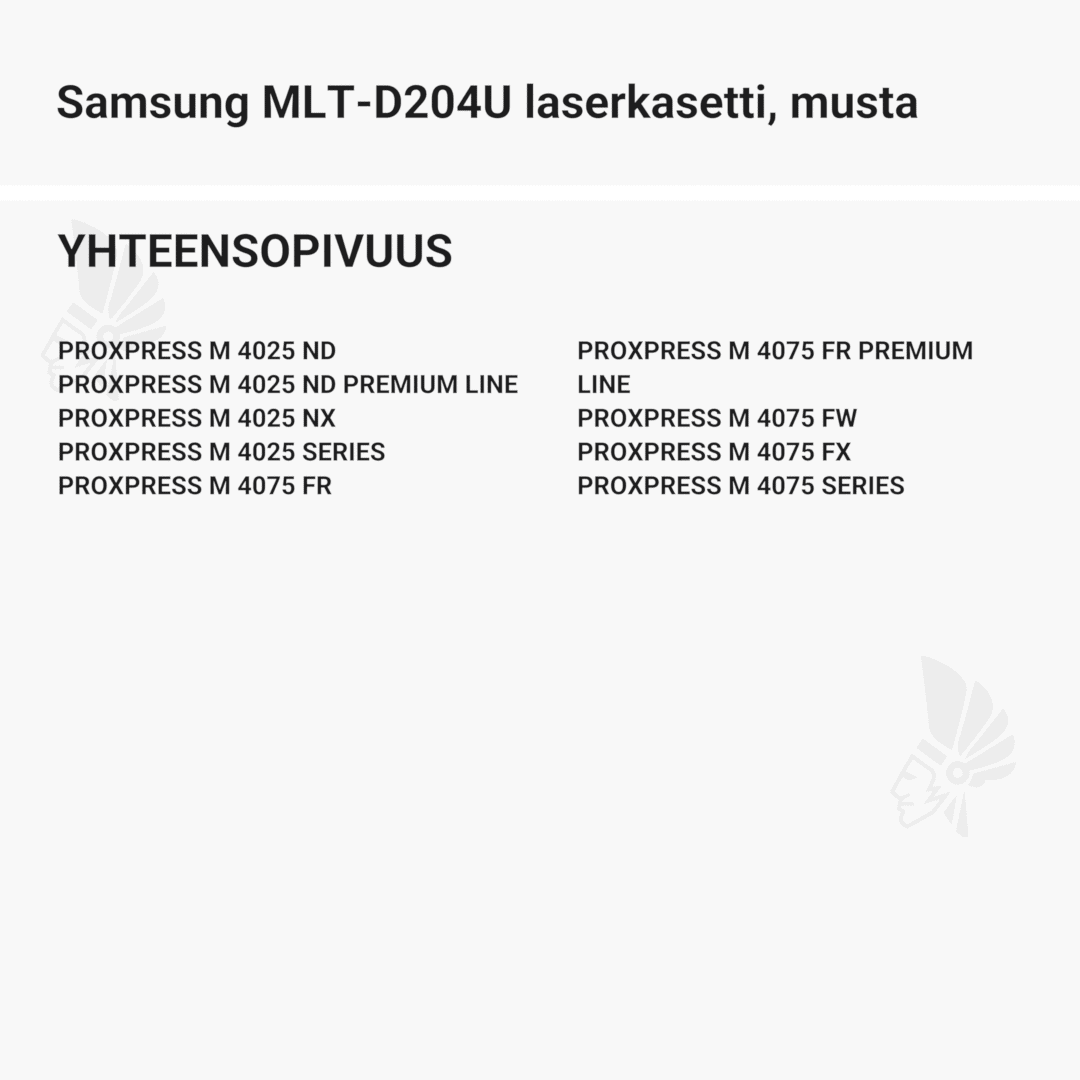 Samsung MLT-D204U laserkasetti, musta

YHTEENSOPIVUUS

PROXPRESS M 4025 ND
PROXPRESS M 4025 ND PREMIUM LINE
PROXPRESS M 4025 NX
PROXPRESS M 4025 SERIES
PROXPRESS M 4075 FR

PROXPRESS M 4075 FR PREMIUM LINE
PROXPRESS M 4075 FW
PROXPRESS M 4075 FX
PROXPRESS M 4075 SERIES